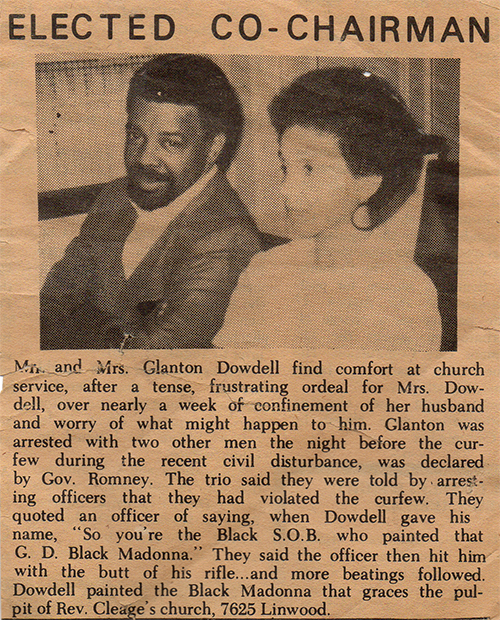 ELECTED CO-CHAIRMAN

Mr. and Mrs. Glanton Dowdell find comfort at church service, after a tense, frustrating ordeal for Mrs. Dowdell, over nearly a week of confinement of her husband and worry of what might happen to him. Glanton was arrested with two other men the night before the curfew during the recent civil disturbance, was declared by Gov. Romney. The trio said they were told by arresting officers that they had violated the curfew. They quoted an officer of saying, when Dowdell gave his name, "So you're the Black S.O.B. who painted that G. D. Black Madonna." They said the officer then hit him with the butt of his rifle...and more beatings followed. Dowdell painted the Black Madonna that graces the pulpit of Rev. Cleage's church, 7625 Linwood.